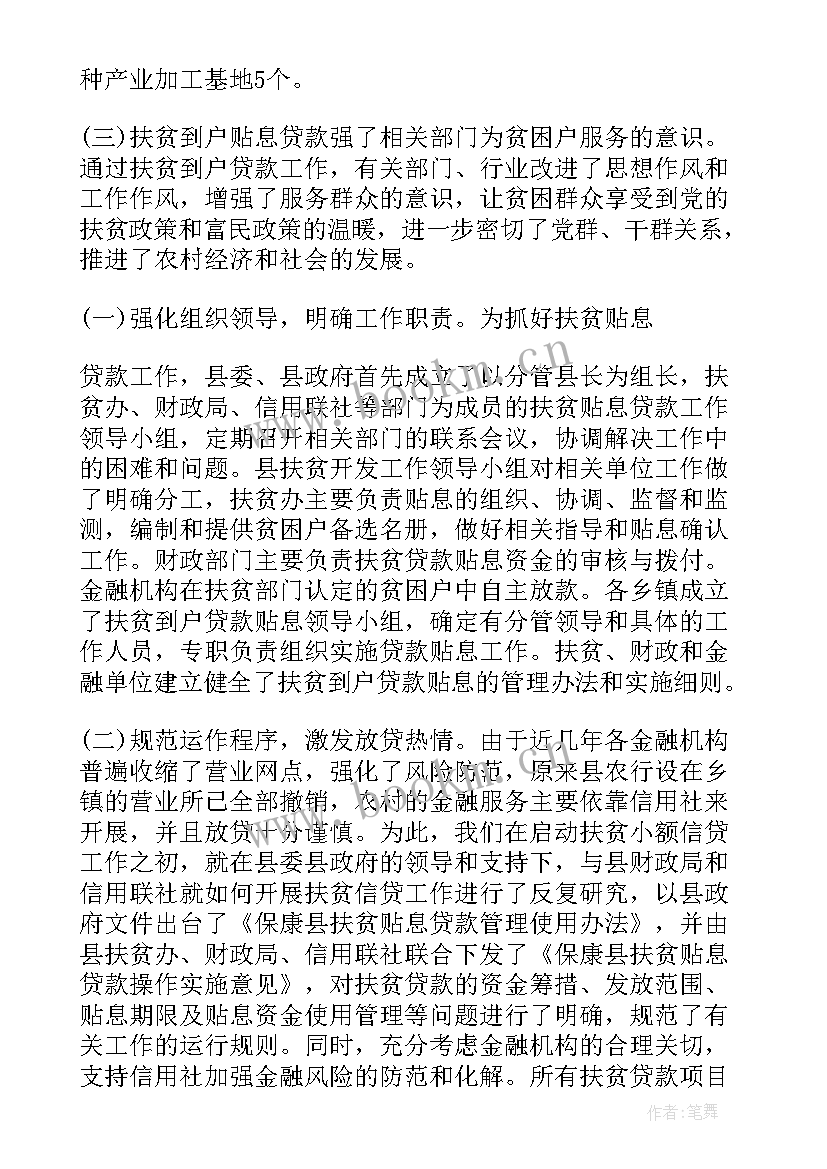 种产业加工基地5个。

(三)扶贫到户贴息贷款强了相关部门为贫困户服务的意识。通过扶贫到户贷款工作，有关部门、行业改进了思想作风和工作作风，增强了服务群众的意识，让贫困群众享受到党的扶贫政策和富民政策的温暖，进一步密切了党群、干群关系，推进了农村经济和社会的发展。

(一)强化组织领导，明确工作职责。为抓好扶贫贴息

贷款工作，县委、县政府首先成立了以分管县长为组长，扶贫办、财政局、信用联社等部门为成员的扶贫贴息贷款工作领导小组，定期召开相关部门的联系会议，协调解决工作中的困难和问题。县扶贫开发工作领导小组对相关单位工作做了明确分工，扶贫办主要负责贴息的组织、协调、监督和监测，编制和提供贫困户备选名册，做好相关指导和贴息确认工作。财政部门主要负责扶贫贷款贴息资金的审核与拨付。金融机构在扶贫部门认定的贫困户中自主放款。各乡镇成立了扶贫到户贷款贴息领导小组，确定有分管领导和具体的工作人员，专职负责组织实施贷款贴息工作。扶贫、财政和金融单位建立健全了扶贫到户贷款贴息的管理办法和实施细则。

(二)规范运作程序，激发放贷热情。由于近几年各金融机构普遍收缩了营业网点，强化了风险防范，原来县农行设在乡镇的营业所已全部撤销，农村的金融服务主要依靠信用社来开展，并且放贷十分谨慎。为此，我们在启动扶贫小额信贷工作之初，就在县委县政府的领导和支持下，与县财政局和信用联社就如何开展扶贫信贷工作进行了反复研究，以县政府文件出台了《保康县扶贫贴息贷款管理使用办法》，并由县扶贫办、财政局、信用联社联合下发了《保康县扶贫贴息贷款操作实施意见》，对扶贫贷款的资金筹措、发放范围、贴息期限及贴息资金使用管理等问题进行了明确，规范了有关工作的运行规则。同时，充分考虑金融机构的合理关切，支持信用社加强金融风险的防范和化解。所有扶贫贷款项目

作者：笔舞